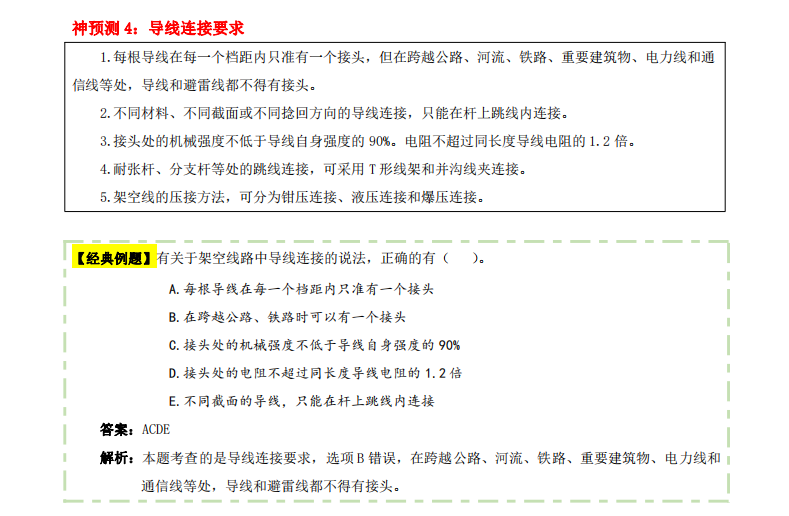 神预测4：导线连接要求

1.每根导线在每一个档距内只准有一个接头，但在跨越公路、河流、铁路、重要建筑物、电力线和通信线等处，导线和避雷线都不得有接头。

2.不同材料、不同截面或不同捻回方向的导线连接，只能在杆上跳线内连接。

3.接头处的机械强度不低于导线自身强度的90%。电阻不超过同长度导线电阻的1.2倍。

4.耐张杆、分支杆等处的跳线连接，可采用T形线架和并沟线夹连接。

5.架空线的压接方法，可分为钳压连接、液压连接和爆压连接。

【经典例题】有关于架空线路中导线连接的说法，正确的有（ ）。

A.每根导线在每一个档距内只准有一个接头

B.在跨越公路、铁路时可以有一个接头

C.接头处的机械强度不低于导线自身强度的90%

D.接头处的电阻不超过同长度导线电阻的1.2倍

E.不同截面的导线，只能在杆上跳线内连接

答案：ACDE

解析：本题考查的是导线连接要求，选项B错误，在跨越公路、河流、铁路、重要建筑物、电力线和通信线等处，导线和避雷线都不得有接头。